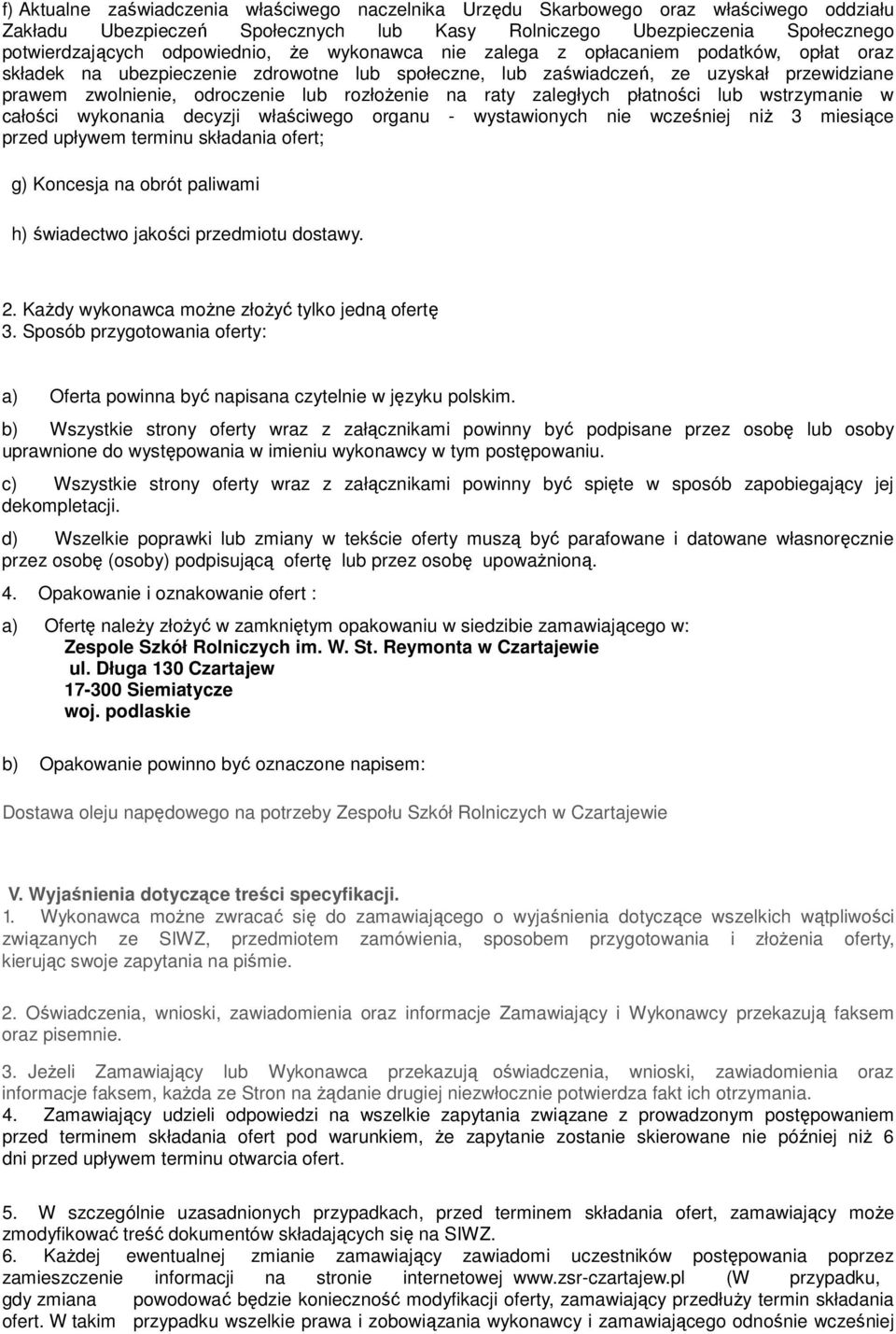 f) Aktualne zaświadczenia właściwego naczelnika Urzędu Skarbowego oraz właściwego oddziału Zakładu Ubezpieczeń Społecznych lub Kasy Rolniczego Ubezpieczenia Społecznego potwierdzających odpowiednio, że wykonawca nie zalega z opłacaniem podatków, opłat oraz składek na ubezpieczenie zdrowotne lub społeczne, lub zaświadczeń, ze uzyskał przewidziane prawem zwolnienie, odroczenie lub rozłożenie na raty zaległych płatności lub wstrzymanie w całości wykonania decyzji właściwego organu - wystawionych nie wcześniej niż 3 miesiące przed upływem terminu składania ofert;

g) Koncesja na obrót paliwami

h) świadectwo jakości przedmiotu dostawy.

2. Każdy wykonawca możne złożyć tylko jedną ofertę
3. Sposób przygotowania oferty:

a) Oferta powinna być napisana czytelnie w języku polskim.

b) Wszystkie strony oferty wraz z załącznikami powinny być podpisane przez osobę lub osoby uprawnione do występowania w imieniu wykonawcy w tym postępowaniu.

c) Wszystkie strony oferty wraz z załącznikami powinny być spięte w sposób zapobiegający jej dekompletacji.

d) Wszelkie poprawki lub zmiany w tekście oferty muszą być parafowane i datowane własnoręcznie przez osobę (osoby) podpisującą ofertę lub przez osobę upoważnioną.

4. Opakowanie i oznakowanie ofert :

a) Ofertę należy złożyć w zamkniętym opakowaniu w siedzibie zamawiającego w:
Zespole Szkół Rolniczych im. W. St. Reymonta w Czartajewie
ul. Długa 130 Czartajew
17-300 Siemiatycze
woj. podlaskie

b) Opakowanie powinno być oznaczone napisem:

Dostawa oleju napędowego na potrzeby Zespołu Szkół Rolniczych w Czartajewie

V. Wyjaśnienia dotyczące treści specyfikacji.
1. Wykonawca możne zwracać się do zamawiającego o wyjaśnienia dotyczące wszelkich wątpliwości związanych ze SIWZ, przedmiotem zamówienia, sposobem przygotowania i złożenia oferty, kierując swoje zapytania na piśmie.

2. Oświadczenia, wnioski, zawiadomienia oraz informacje Zamawiający i Wykonawcy przekazują faksem oraz pisemnie.

3. Jeżeli Zamawiający lub Wykonawca przekazują oświadczenia, wnioski, zawiadomienia oraz informacje faksem, każda ze Stron na żądanie drugiej niezwłocznie potwierdza fakt ich otrzymania.
4. Zamawiający udzieli odpowiedzi na wszelkie zapytania związane z prowadzonym postępowaniem przed terminem składania ofert pod warunkiem, że zapytanie zostanie skierowane nie później niż 6 dni przed upływem terminu otwarcia ofert.

5. W szczególnie uzasadnionych przypadkach, przed terminem składania ofert, zamawiający może zmodyfikować treść dokumentów składających się na SIWZ.
6. Każdej ewentualnej zmianie zamawiający zawiadomi uczestników postępowania poprzez zamieszczenie informacji na stronie internetowej www.zsr-czartajew.pl (W przypadku, gdy zmiana powodować będzie konieczność modyfikacji oferty, zamawiający przedłuży termin składania ofert. W takim przypadku wszelkie prawa i zobowiązania wykonawcy i zamawiającego odnośnie wcześniej